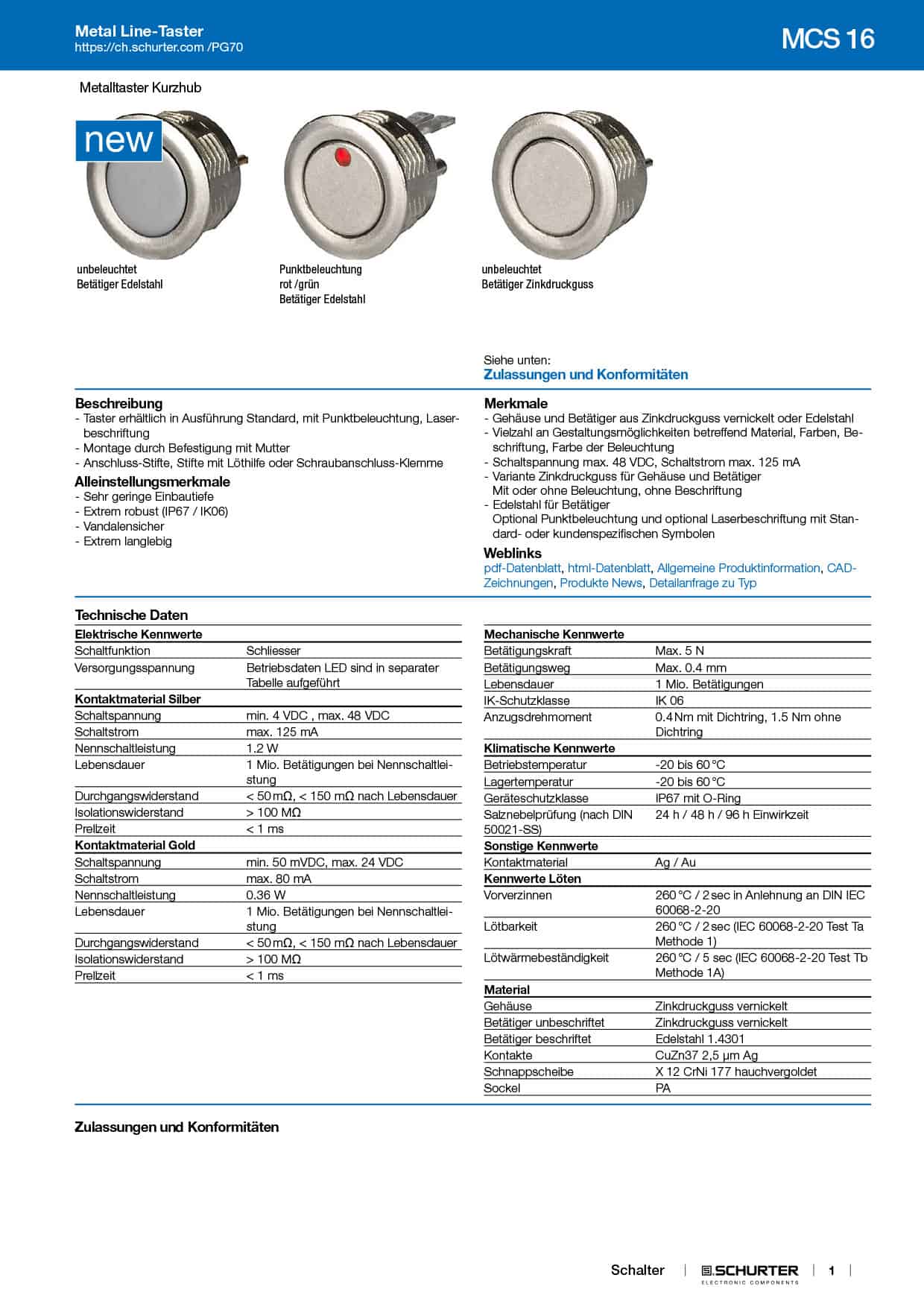 Metal Line-Taster
https://ch.schurter.com /PG70

MCS 16

Metalltaster Kurzhub

new

unbeleuchtet
Betätiger Edelstahl

Punktbeleuchtung
rot /grün
Betätiger Edelstahl

unbeleuchtet
Betätiger Zinkdruckguss

Siehe unten:
Zulassungen und Konformitäten

Beschreibung
- Taster erhältlich in Ausführung Standard, mit Punktbeleuchtung, Laserbeschriftung
- Montage durch Befestigung mit Mutter
- Anschluss-Stifte, Stifte mit Löthilfe oder Schraubanschluss-Klemme

Alleinstellungsmerkmale
- Sehr geringe Einbautiefe
- Extrem robust (IP67 / IK06)
- Vandalensicher
- Extrem langlebig

Merkmale
- Gehäuse und Betätiger aus Zinkdruckguss vernickelt oder Edelstahl
- Vielzahl an Gestaltungsmöglichkeiten betreffend Material, Farben, Beschriftung, Farbe der Beleuchtung
- Schaltspannung max. 48 VDC, Schaltstrom max. 125 mA
- Variante Zinkdruckguss für Gehäuse und Betätiger
Mit oder ohne Beleuchtung, ohne Beschriftung
- Edelstahl für Betätiger
Optional Punktbeleuchtung und optional Laserbeschriftung mit Standard- oder kundenspezifischen Symbolen

Weblinks
pdf-Datenblatt, html-Datenblatt, Allgemeine Produktinformation, CAD-Zeichnungen, Produkte News, Detailanfrage zu Typ

Technische Daten

| Elektrische Kennwerte | |
|---|---|
| Schaltfunktion | Schliesser |
| Versorgungsspannung | Betriebsdaten LED sind in separater Tabelle aufgeführt |
| Kontaktmaterial Silber | |
| Schaltspannung | min. 4 VDC , max. 48 VDC |
| Schaltstrom | max. 125 mA |
| Nennschaltleistung | 1.2 W |
| Lebensdauer | 1 Mio. Betätigungen bei Nennschaltleistung |
| Durchgangswiderstand | < 50 mΩ, < 150 mΩ nach Lebensdauer |
| Isolationswiderstand | > 100 MΩ |
| Prellzeit | < 1 ms |
| Kontaktmaterial Gold | |
| Schaltspannung | min. 50 mVDC, max. 24 VDC |
| Schaltstrom | max. 80 mA |
| Nennschaltleistung | 0.36 W |
| Lebensdauer | 1 Mio. Betätigungen bei Nennschaltleistung |
| Durchgangswiderstand | < 50 mΩ, < 150 mΩ nach Lebensdauer |
| Isolationswiderstand | > 100 MΩ |
| Prellzeit | < 1 ms |

| Mechanische Kennwerte | |
|---|---|
| Betätigungskraft | Max. 5 N |
| Betätigungsweg | Max. 0.4 mm |
| Lebensdauer | 1 Mio. Betätigungen |
| IK-Schutzklasse | IK 06 |
| Anzugsdrehmoment | 0.4 Nm mit Dichtring, 1.5 Nm ohne Dichtring |
| Klimatische Kennwerte | |
| Betriebstemperatur | -20 bis 60 °C |
| Lagertemperatur | -20 bis 60 °C |
| Geräteschutzklasse | IP67 mit O-Ring |
| Salznebelprüfung (nach DIN 50021-SS) | 24 h / 48 h / 96 h Einwirkzeit |
| Sonstige Kennwerte | |
| Kontaktmaterial | Ag / Au |
| Kennwerte Löten | |
| Vorverzinnen | 260 °C / 2 sec in Anlehnung an DIN IEC 60068-2-20 |
| Lötbarkeit | 260 °C / 2 sec (IEC 60068-2-20 Test Ta Methode 1) |
| Lötwärmebeständigkeit | 260 °C / 5 sec (IEC 60068-2-20 Test Tb Methode 1A) |
| Material | |
| Gehäuse | Zinkdruckguss vernickelt |
| Betätiger unbeschriftet | Zinkdruckguss vernickelt |
| Betätiger beschriftet | Edelstahl 1.4301 |
| Kontakte | CuZn37 2,5 µm Ag |
| Schnappscheibe | X 12 CrNi 177 hauchvergoldet |
| Sockel | PA |

Zulassungen und Konformitäten

Schalter | SCHURTER ELECTRONIC COMPONENTS | 1 |